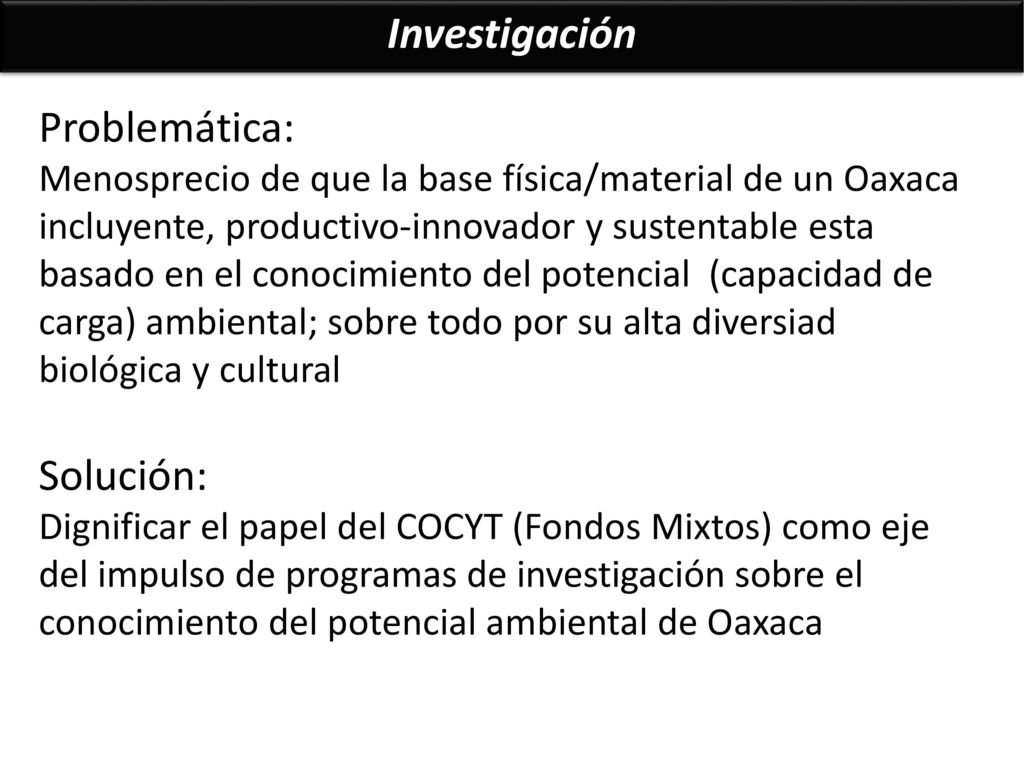 Investigación

Problemática:
Menosprecio de que la base física/material de un Oaxaca incluyente, productivo-innovador y sustentable esta basado en el conocimiento del potencial (capacidad de carga) ambiental; sobre todo por su alta diversiad biológica y cultural

Solución:
Dignificar el papel del COCYT (Fondos Mixtos) como eje del impulso de programas de investigación sobre el conocimiento del potencial ambiental de Oaxaca